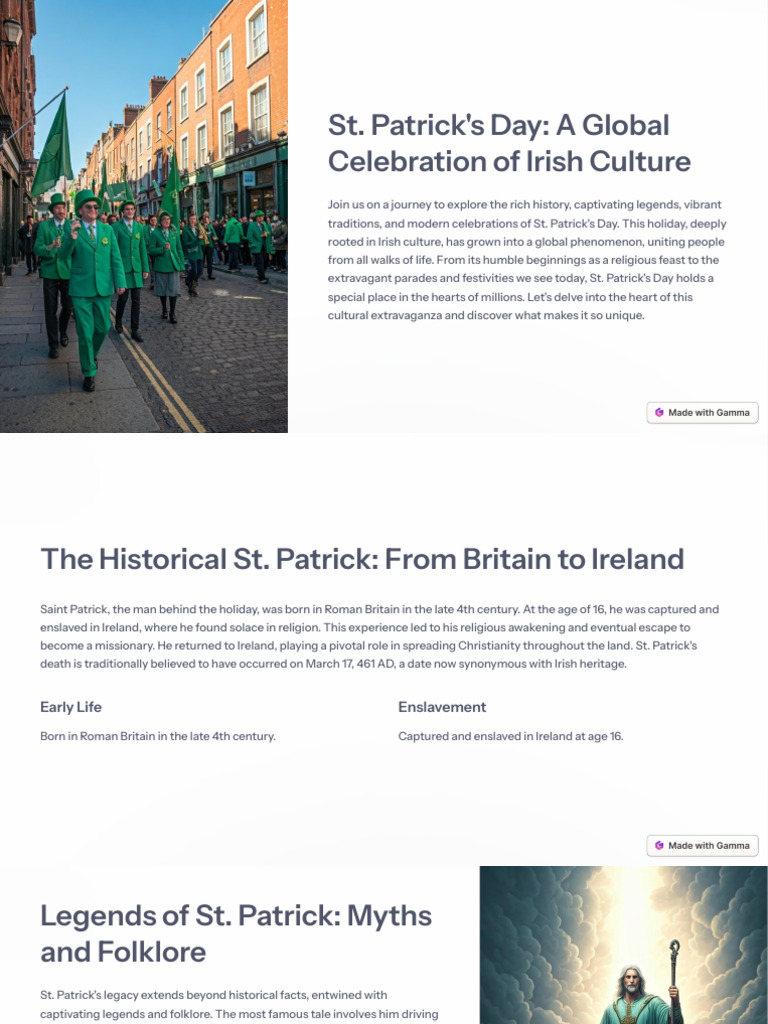 St. Patrick's Day: A Global Celebration of Irish Culture

Join us on a journey to explore the rich history, captivating legends, vibrant traditions, and modern celebrations of St. Patrick's Day. This holiday, deeply rooted in Irish culture, has grown into a global phenomenon, uniting people from all walks of life. From its humble beginnings as a religious feast to the extravagant parades and festivities we see today, St. Patrick's Day holds a special place in the hearts of millions. Let's delve into the heart of this cultural extravaganza and discover what makes it so unique.

Made with Gamma

The Historical St. Patrick: From Britain to Ireland

Saint Patrick, the man behind the holiday, was born in Roman Britain in the late 4th century. At the age of 16, he was captured and enslaved in Ireland, where he found solace in religion. This experience led to his religious awakening and eventual escape to become a missionary. He returned to Ireland, playing a pivotal role in spreading Christianity throughout the land. St. Patrick's death is traditionally believed to have occurred on March 17, 461 AD, a date now synonymous with Irish heritage.

Early Life

Born in Roman Britain in the late 4th century.

Enslavement

Captured and enslaved in Ireland at age 16.

Made with Gamma

Legends of St. Patrick: Myths and Folklore

St. Patrick's legacy extends beyond historical facts, entwined with captivating legends and folklore. The most famous tale involves him driving